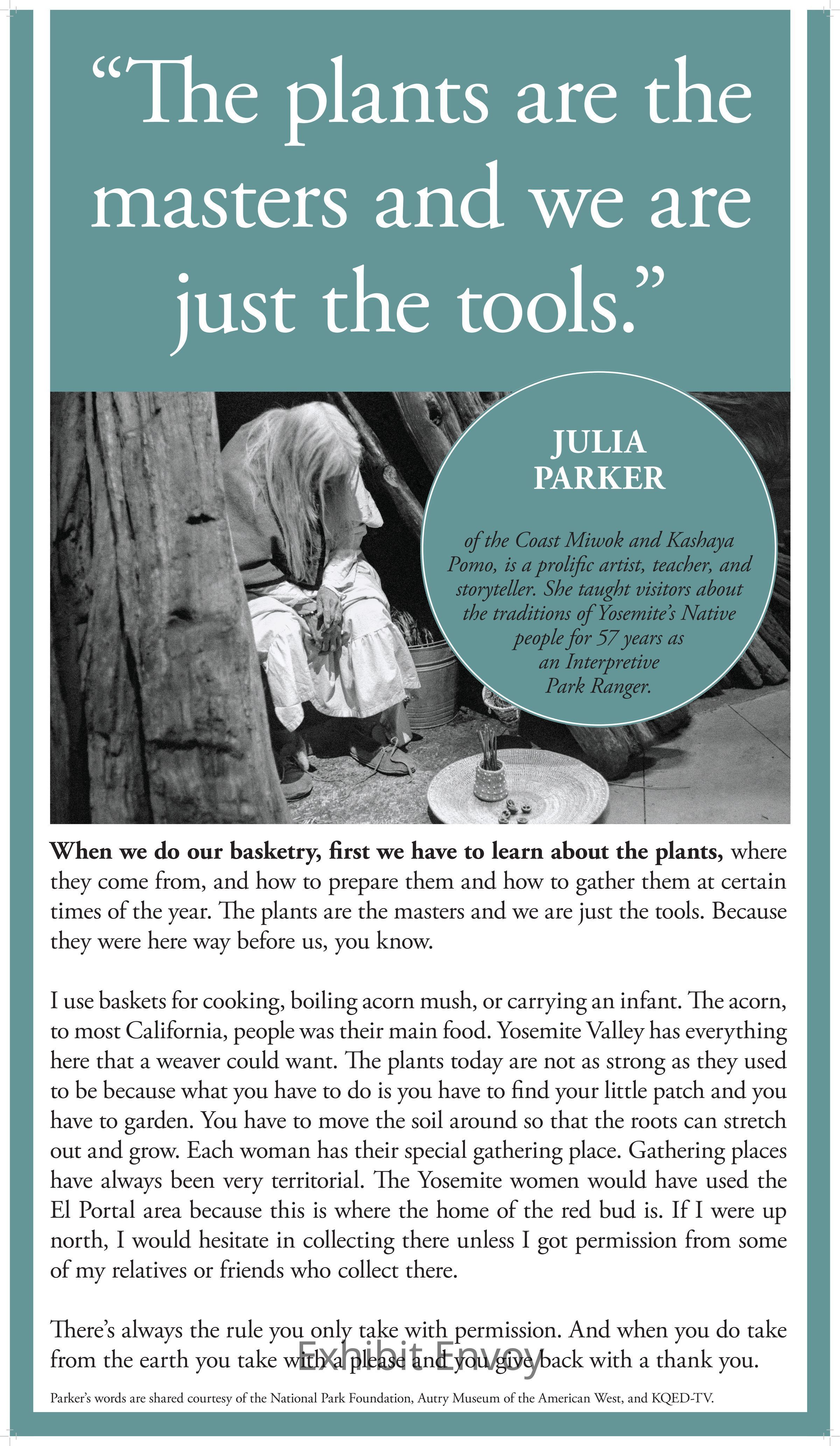 "The plants are the masters and we are just the tools."

JULIA PARKER

of the Coast Miwok and Kashaya Pomo, is a prolific artist, teacher, and storyteller. She taught visitors about the traditions of Yosemite's Native people for 57 years as an Interpretive Park Ranger.

When we do our basketry, first we have to learn about the plants, where they come from, and how to prepare them and how to gather them at certain times of the year. The plants are the masters and we are just the tools. Because they were here way before us, you know.

I use baskets for cooking, boiling acorn mush, or carrying an infant. The acorn, to most California, people was their main food. Yosemite Valley has everything here that a weaver could want. The plants today are not as strong as they used to be because what you have to do is you have to find your little patch and you have to garden. You have to move the soil around so that the roots can stretch out and grow. Each woman has their special gathering place. Gathering places have always been very territorial. The Yosemite women would have used the El Portal area because this is where the home of the red bud is. If I were up north, I would hesitate in collecting there unless I got permission from some of my relatives or friends who collect there.

There's always the rule you only take with permission. And when you do take from the earth you take with a please and you give back with a thank you.

Parker's words are shared courtesy of the National Park Foundation, Autry Museum of the American West, and KQED-TV.

Exhibit Envoy